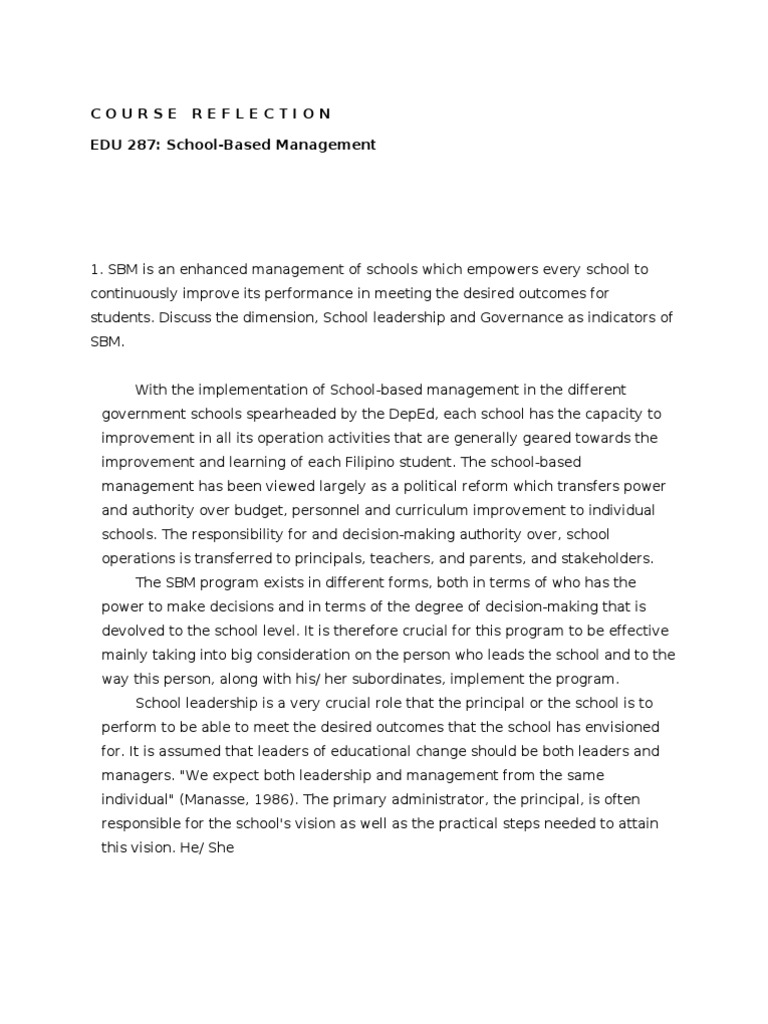 C O U R S E R E F L E C T I O N

EDU 287: School-Based Management

1. SBM is an enhanced management of schools which empowers every school to continuously improve its performance in meeting the desired outcomes for students. Discuss the dimension, School leadership and Governance as indicators of SBM.

With the implementation of School-based management in the different government schools spearheaded by the DepEd, each school has the capacity to improvement in all its operation activities that are generally geared towards the improvement and learning of each Filipino student. The school-based management has been viewed largely as a political reform which transfers power and authority over budget, personnel and curriculum improvement to individual schools. The responsibility for and decision-making authority over, school operations is transferred to principals, teachers, and parents, and stakeholders.

The SBM program exists in different forms, both in terms of who has the power to make decisions and in terms of the degree of decision-making that is devolved to the school level. It is therefore crucial for this program to be effective mainly taking into big consideration on the person who leads the school and to the way this person, along with his/ her subordinates, implement the program.

School leadership is a very crucial role that the principal or the school is to perform to be able to meet the desired outcomes that the school has envisioned for. It is assumed that leaders of educational change should be both leaders and managers. "We expect both leadership and management from the same individual" (Manasse, 1986). The primary administrator, the principal, is often responsible for the school's vision as well as the practical steps needed to attain this vision. He/ She